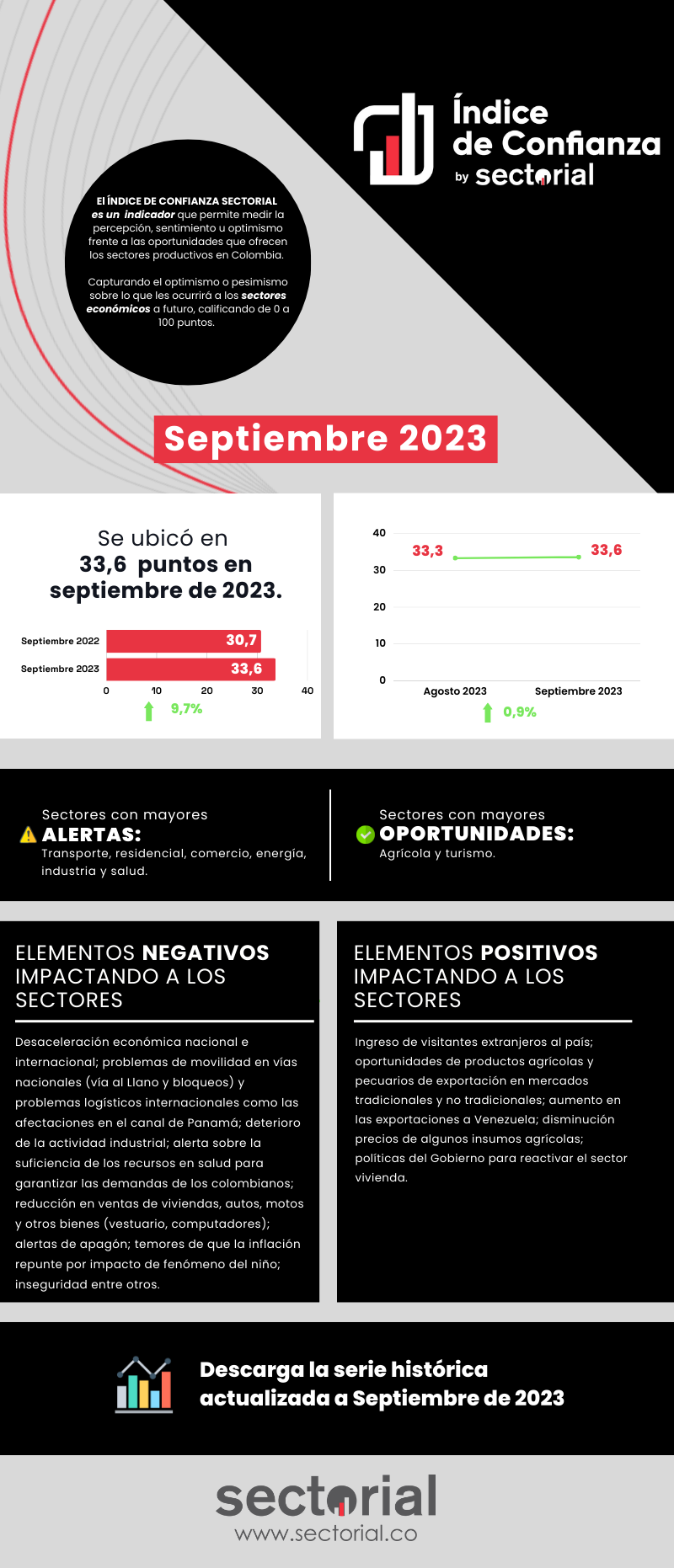 Índice de Confianza by sectorial

El ÍNDICE DE CONFIANZA SECTORIAL es un indicador que permite medir la percepción, sentimiento u optimismo frente a las oportunidades que ofrecen los sectores productivos en Colombia.

Capturando el optimismo o pesimismo sobre lo que les ocurrirá a los sectores económicos a futuro, calificando de 0 a 100 puntos.

Septiembre 2023

Se ubicó en 33,6 puntos en septiembre de 2023.

Septiembre 2022 30,7
Septiembre 2023 33,6
0 10 20 30 40
9,7%

40
30
20
10
0
33,3 33,6
Agosto 2023 Septiembre 2023
0,9%

Sectores con mayores ALERTAS:
Transporte, residencial, comercio, energía, industria y salud.

Sectores con mayores OPORTUNIDADES:
Agrícola y turismo.

ELEMENTOS NEGATIVOS IMPACTANDO A LOS SECTORES

Desaceleración económica nacional e internacional; problemas de movilidad en vías nacionales (vía al Llano y bloqueos) y problemas logísticos internacionales como las afectaciones en el canal de Panamá; deterioro de la actividad industrial; alerta sobre la suficiencia de los recursos en salud para garantizar las demandas de los colombianos; reducción en ventas de viviendas, autos, motos y otros bienes (vestuario, computadores); alertas de apagón; temores de que la inflación repunte por impacto de fenómeno del niño; inseguridad entre otros.

ELEMENTOS POSITIVOS IMPACTANDO A LOS SECTORES

Ingreso de visitantes extranjeros al país; oportunidades de productos agrícolas y pecuarios de exportación en mercados tradicionales y no tradicionales; aumento en las exportaciones a Venezuela; disminución precios de algunos insumos agrícolas; políticas del Gobierno para reactivar el sector vivienda.

Descarga la serie histórica actualizada a Septiembre de 2023

sectorial
www.sectorial.co